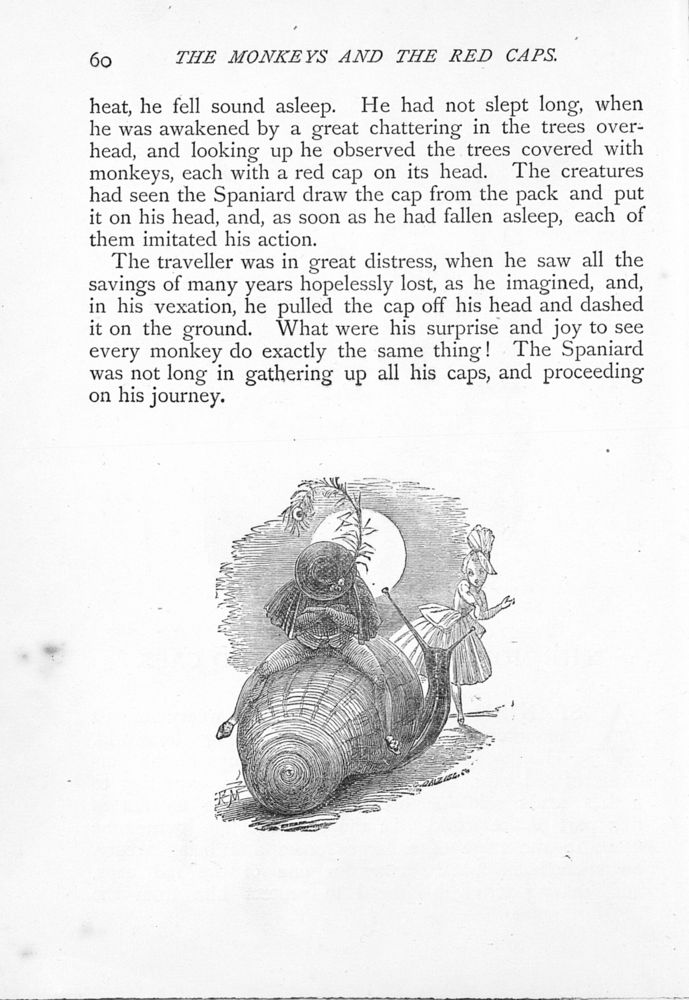 60 THE MONKEYS AND THE RED CAPS.

heat, he fell sound asleep. He had not slept long, when he was awakened by a great chattering in the trees overhead, and looking up he observed the trees covered with monkeys, each with a red cap on its head. The creatures had seen the Spaniard draw the cap from the pack and put it on his head, and, as soon as he had fallen asleep, each of them imitated his action.

The traveller was in great distress, when he saw all the savings of many years hopelessly lost, as he imagined, and, in his vexation, he pulled the cap off his head and dashed it on the ground. What were his surprise and joy to see every monkey do exactly the same thing! The Spaniard was not long in gathering up all his caps, and proceeding on his journey.